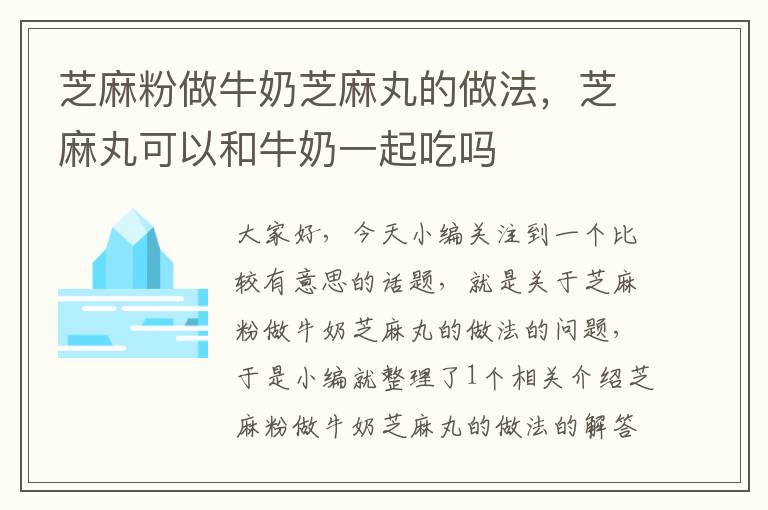 芝麻粉做牛奶芝麻丸的做法，芝麻丸可以和牛奶一起吃吗

大家好，今天小编关注到一个比较有意思的话题，就是关于芝麻粉做牛奶芝麻丸的做法的问题，于是小编就整理了1个相关介绍芝麻粉做牛奶芝麻丸的做法的解答